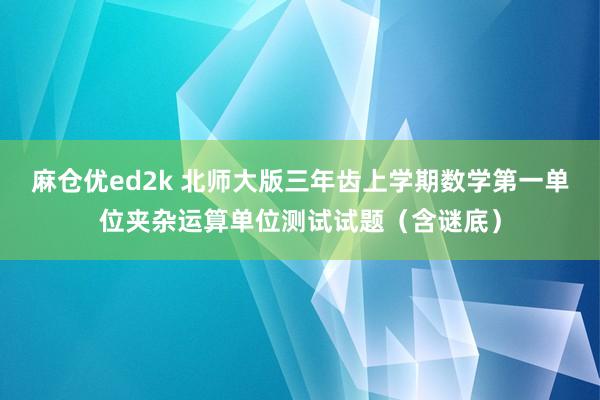 麻仓优ed2k 北师大版三年齿上学期数学第一单位夹杂运算单位测试试题（含谜底）